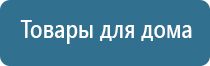 Товары для дома